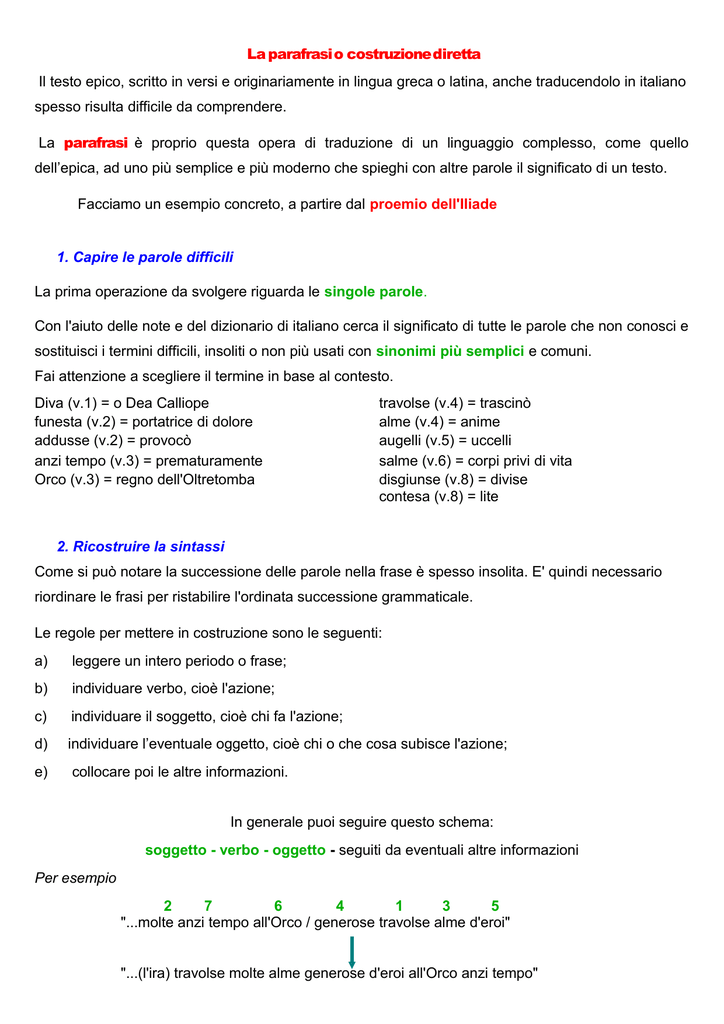 La parafrasi o costruzione diretta

Il testo epico, scritto in versi e originariamente in lingua greca o latina, anche traducendolo in italiano spesso risulta difficile da comprendere.

La parafrasi è proprio questa opera di traduzione di un linguaggio complesso, come quello dell'epica, ad uno più semplice e più moderno che spieghi con altre parole il significato di un testo.

Facciamo un esempio concreto, a partire dal proemio dell'Iliade

1. Capire le parole difficili

La prima operazione da svolgere riguarda le singole parole.

Con l'aiuto delle note e del dizionario di italiano cerca il significato di tutte le parole che non conosci e sostituisci i termini difficili, insoliti o non più usati con sinonimi più semplici e comuni.
Fai attenzione a scegliere il termine in base al contesto.

Diva (v.1) = o Dea Calliope
funesta (v.2) = portatrice di dolore
addusse (v.2) = provocò
anzi tempo (v.3) = prematuramente
Orco (v.3) = regno dell'Oltretomba

travolse (v.4) = trascinò
alme (v.4) = anime
augelli (v.5) = uccelli
salme (v.6) = corpi privi di vita
disgiunse (v.8) = divise
contesa (v.8) = lite

2. Ricostruire la sintassi

Come si può notare la successione delle parole nella frase è spesso insolita. E' quindi necessario riordinare le frasi per ristabilire l'ordinata successione grammaticale.

Le regole per mettere in costruzione sono le seguenti:

a) leggere un intero periodo o frase;

b) individuare verbo, cioè l'azione;

c) individuare il soggetto, cioè chi fa l'azione;

d) individuare l'eventuale oggetto, cioè chi o che cosa subisce l'azione;

e) collocare poi le altre informazioni.

In generale puoi seguire questo schema:

soggetto - verbo - oggetto - seguiti da eventuali altre informazioni

Per esempio

2 7 6 4 1 3 5
"...molte anzi tempo all'Orco / generose travolse alme d'eroi"

"...(l'ira) travolse molte alme generose d'eroi all'Orco anzi tempo"